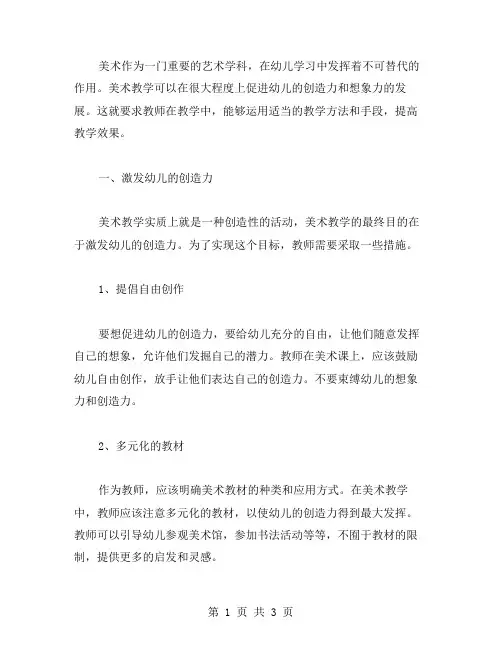 美术作为一门重要的艺术学科，在幼儿学习中发挥着不可替代的作用。美术教学可以在很大程度上促进幼儿的创造力和想象力的发展。这就要求教师在教学中，能够运用适当的教学方法和手段，提高教学效果。

一、激发幼儿的创造力

美术教学实质上就是一种创造性的活动，美术教学的最终目的在于激发幼儿的创造力。为了实现这个目标，教师需要采取一些措施。

1、提倡自由创作

要想促进幼儿的创造力，要给幼儿充分的自由，让他们随意发挥自己的想象，允许他们发掘自己的潜力。教师在美术课上，应该鼓励幼儿自由创作，放手让他们表达自己的创造力。不要束缚幼儿的想象力和创造力。

2、多元化的教材

作为教师，应该明确美术教材的种类和应用方式。在美术教学中，教师应该注意多元化的教材，以使幼儿的创造力得到最大发挥。教师可以引导幼儿参观美术馆，参加书法活动等等，不囿于教材的限制，提供更多的启发和灵感。

第 1 页 共 3 页